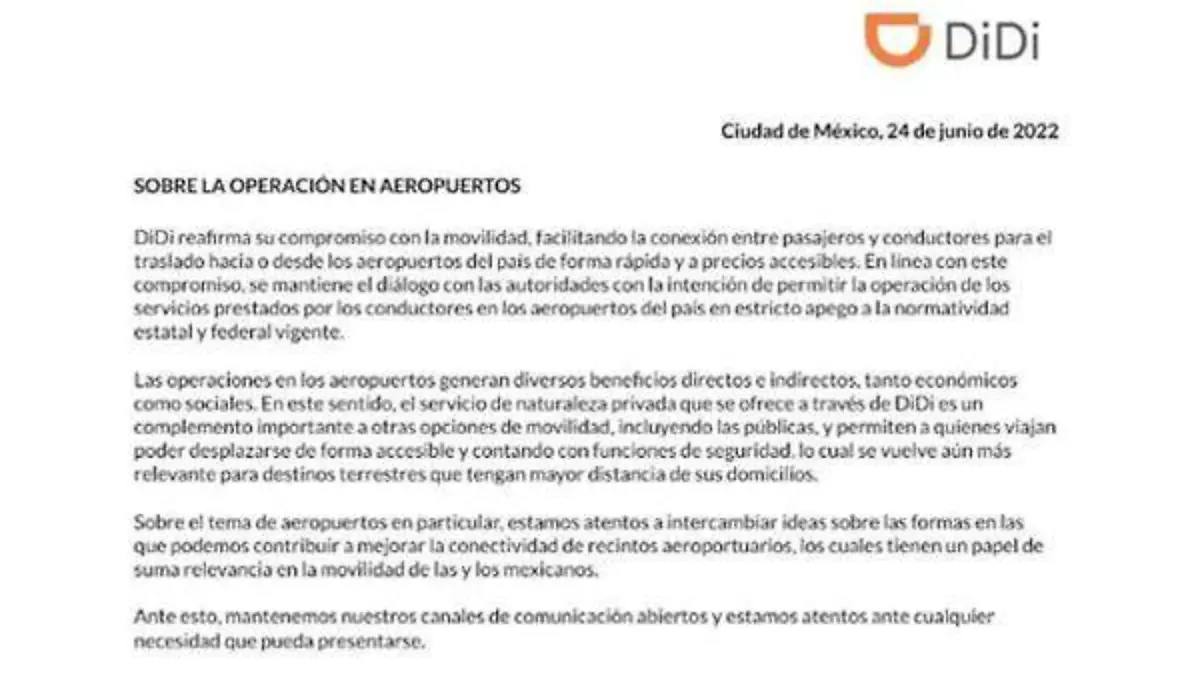 DiDi

Ciudad de México, 24 de junio de 2022

SOBRE LA OPERACIÓN EN AEROPUERTOS

DiDi reafirma su compromiso con la movilidad, facilitando la conexión entre pasajeros y conductores para el traslado hacia o desde los aeropuertos del país de forma rápida y a precios accesibles. En línea con este compromiso, se mantiene el diálogo con las autoridades con la intención de permitir la operación de los servicios prestados por los conductores en los aeropuertos del país en estricto apego a la normatividad estatal y federal vigente.

Las operaciones en los aeropuertos generan diversos beneficios directos e indirectos, tanto económicos como sociales. En este sentido, el servicio de naturaleza privada que se ofrece a través de DiDi es un complemento importante a otras opciones de movilidad, incluyendo las públicas, y permiten a quienes viajan poder desplazarse de forma accesible y contando con funciones de seguridad, lo cual se vuelve aún más relevante para destinos terrestres que tengan mayor distancia de sus domicilios.

Sobre el tema de aeropuertos en particular, estamos atentos a intercambiar ideas sobre las formas en las que podemos contribuir a mejorar la conectividad de recintos aeroportuarios, los cuales tienen un papel de suma relevancia en la movilidad de las y los mexicanos.

Ante esto, mantenemos nuestros canales de comunicación abiertos y estamos atentos ante cualquier necesidad que pueda presentarse.